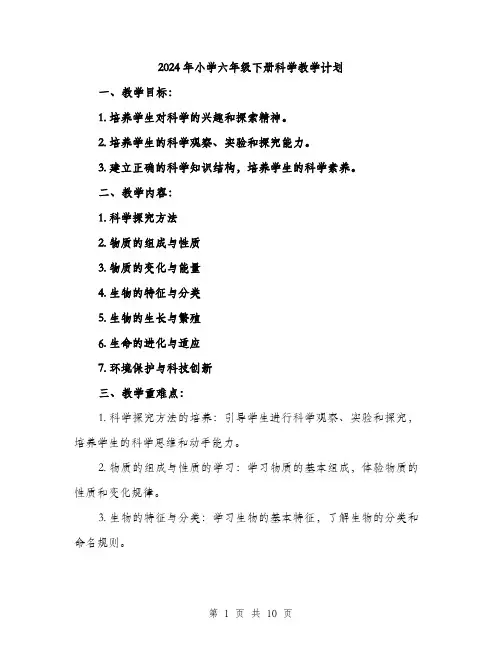 2024年小学六年级下册科学教学计划

一、教学目标：

1. 培养学生对科学的兴趣和探索精神。

2. 培养学生的科学观察、实验和探究能力。

3. 建立正确的科学知识结构，培养学生的科学素养。

二、教学内容：

1. 科学探究方法

2. 物质的组成与性质

3. 物质的变化与能量

4. 生物的特征与分类

5. 生物的生长与繁殖

6. 生命的进化与适应

7. 环境保护与科技创新

三、教学重难点：

1. 科学探究方法的培养：引导学生进行科学观察、实验和探究，培养学生的科学思维和动手能力。

2. 物质的组成与性质的学习：学习物质的基本组成，体验物质的性质和变化规律。

3. 生物的特征与分类：学习生物的基本特征，了解生物的分类和命名规则。

第 1 页 共 10 页